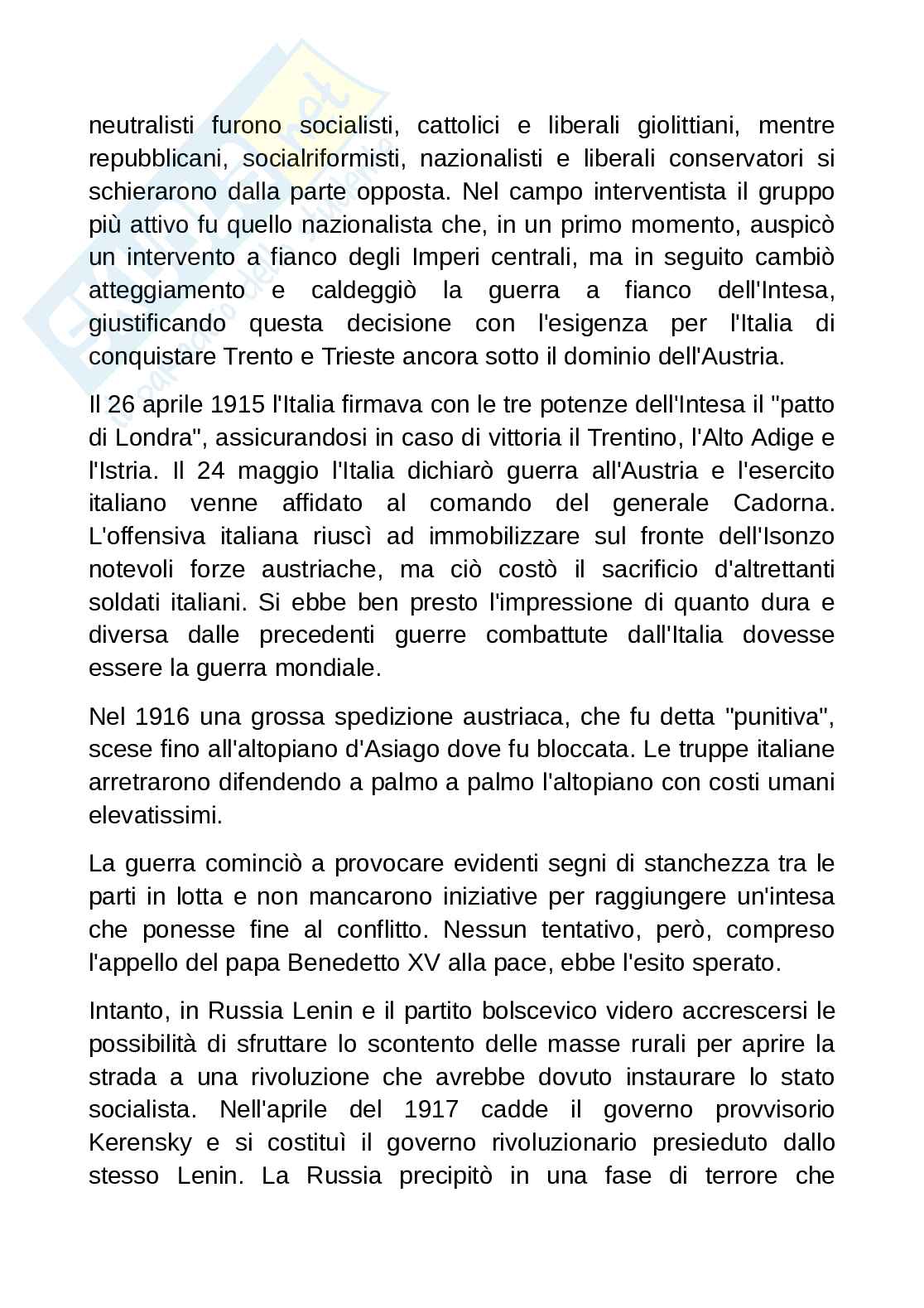 neutralisti furono socialisti, cattolici e liberali giolittiani, mentre repubblicani, socialriformisti, nazionalisti e liberali conservatori si schierarono dalla parte opposta. Nel campo interventista il gruppo più attivo fu quello nazionalista che, in un primo momento, auspicò un intervento a fianco degli Imperi centrali, ma in seguito cambiò atteggiamento e caldeggiò la guerra a fianco dell'Intesa, giustificando questa decisione con l'esigenza per l'Italia di conquistare Trento e Trieste ancora sotto il dominio dell'Austria.

Il 26 aprile 1915 l'Italia firmava con le tre potenze dell'Intesa il "patto di Londra", assicurandosi in caso di vittoria il Trentino, l'Alto Adige e l'Istria. Il 24 maggio l'Italia dichiarò guerra all'Austria e l'esercito italiano venne affidato al comando del generale Cadorna. L'offensiva italiana riuscì ad immobilizzare sul fronte dell'Isonzo notevoli forze austriache, ma ciò costò il sacrificio d'altrettanti soldati italiani. Si ebbe ben presto l'impressione di quanto dura e diversa dalle precedenti guerre combattute dall'Italia dovesse essere la guerra mondiale.

Nel 1916 una grossa spedizione austriaca, che fu detta "punitiva", scese fino all'altopiano d'Asiago dove fu bloccata. Le truppe italiane arretrarono difendendo a palmo a palmo l'altopiano con costi umani elevatissimi.

La guerra cominciò a provocare evidenti segni di stanchezza tra le parti in lotta e non mancarono iniziative per raggiungere un'intesa che ponesse fine al conflitto. Nessun tentativo, però, compreso l'appello del papa Benedetto XV alla pace, ebbe l'esito sperato.

Intanto, in Russia Lenin e il partito bolscevico videro accrescersi le possibilità di sfruttare lo scontento delle masse rurali per aprire la strada a una rivoluzione che avrebbe dovuto instaurare lo stato socialista. Nell'aprile del 1917 cadde il governo provvisorio Kerensky e si costituì il governo rivoluzionario presieduto dallo stesso Lenin. La Russia precipitò in una fase di terrore che